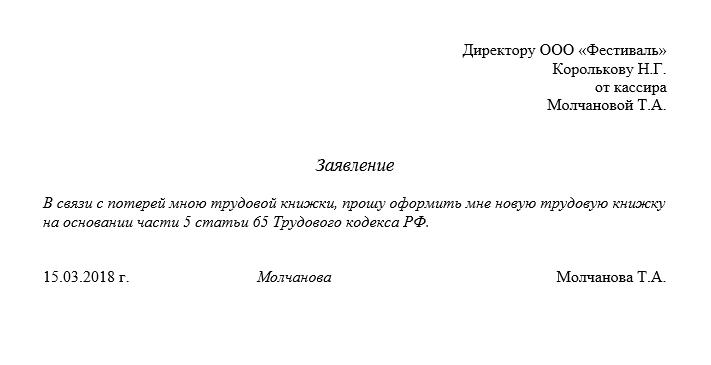 Директору ООО «Фестиваль»
Королькову Н.Г.
от кассира
Молчановой Т.А.

Заявление

В связи с потерей мною трудовой книжки, прошу оформить мне новую трудовую книжку на основании части 5 статьи 65 Трудового кодекса РФ.

15.03.2018 г. Молчанова Молчанова Т.А.